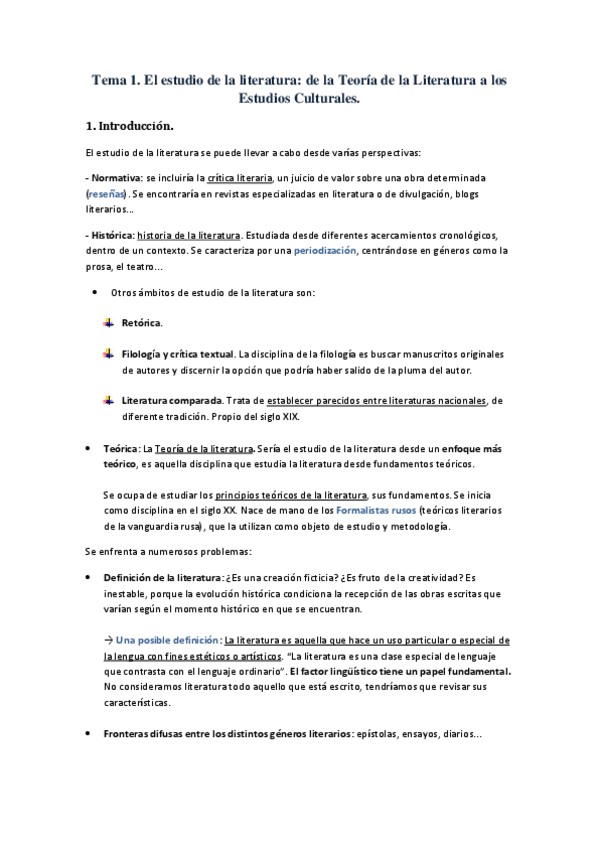 Tema 1. El estudio de la literatura: de la Teoría de la Literatura a los Estudios Culturales.

1. Introducción.

El estudio de la literatura se puede llevar a cabo desde varias perspectivas:

- Normativa: se incluiría la crítica literaria, un juicio de valor sobre una obra determinada (reseñas). Se encontraría en revistas especializadas en literatura o de divulgación, blogs literarios...

- Histórica: historia de la literatura. Estudiada desde diferentes acercamientos cronológicos, dentro de un contexto. Se caracteriza por una periodización, centrándose en géneros como la prosa, el teatro...

• Otros ámbitos de estudio de la literatura son:

Retórica.

Filología y crítica textual. La disciplina de la filología es buscar manuscritos originales de autores y discernir la opción que podría haber salido de la pluma del autor.

Literatura comparada. Trata de establecer parecidos entre literaturas nacionales, de diferente tradición. Propio del siglo XIX.

• Teórica: La Teoría de la literatura. Sería el estudio de la literatura desde un enfoque más teórico, es aquella disciplina que estudia la literatura desde fundamentos teóricos.

Se ocupa de estudiar los principios teóricos de la literatura, sus fundamentos. Se inicia como disciplina en el siglo XX. Nace de mano de los Formalistas rusos (teóricos literarios de la vanguardia rusa), que la utilizan como objeto de estudio y metodología.

Se enfrenta a numerosos problemas:

• Definición de la literatura: ¿Es una creación ficticia? ¿Es fruto de la creatividad? Es inestable, porque la evolución histórica condiciona la recepción de las obras escritas que varían según el momento histórico en que se encuentran.

→ Una posible definición: La literatura es aquella que hace un uso particular o especial de la lengua con fines estéticos o artísticos. "La literatura es una clase especial de lenguaje que contrasta con el lenguaje ordinario". El factor lingüístico tiene un papel fundamental. No consideramos literatura todo aquello que está escrito, tendríamos que revisar sus características.

• Fronteras difusas entre los distintos géneros literarios: epístolas, ensayos, diarios...